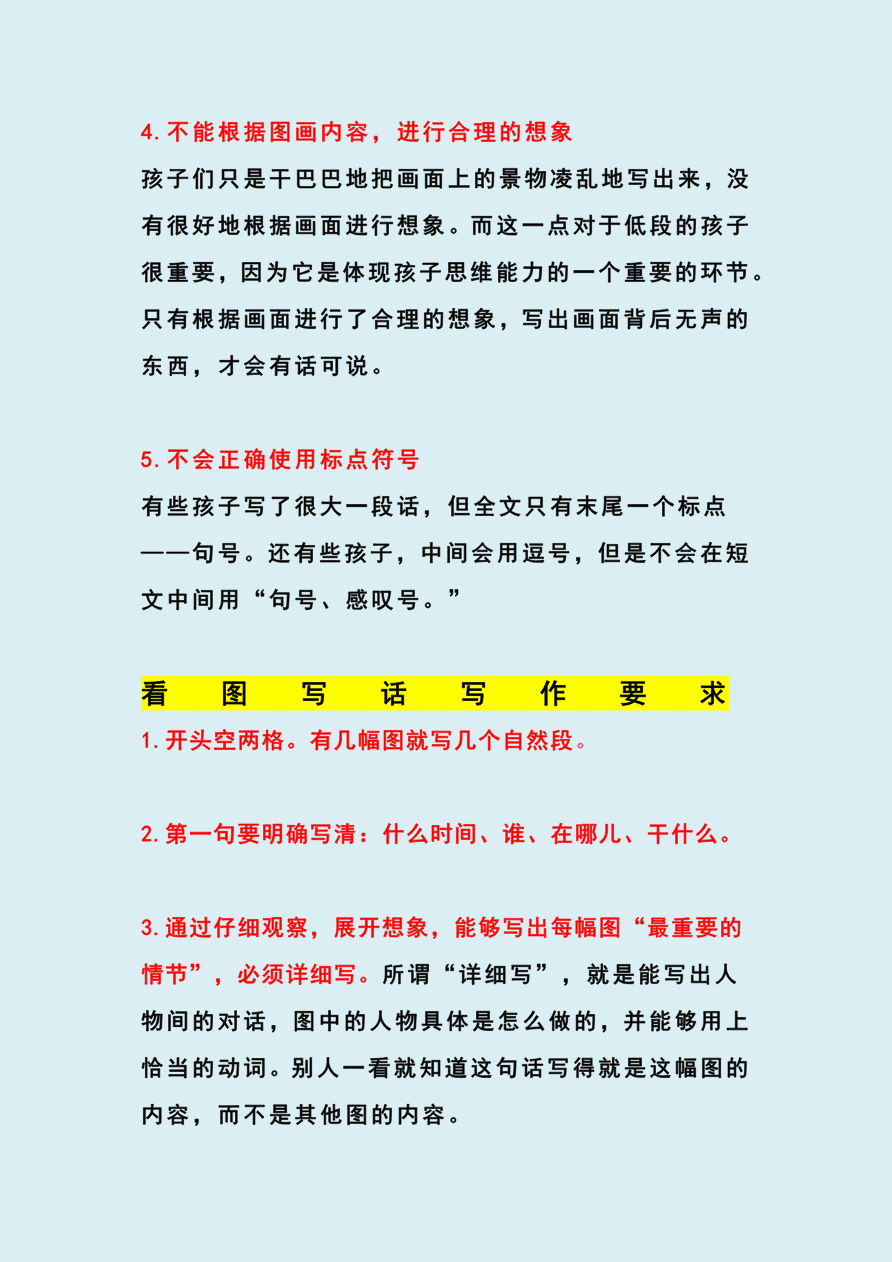 4.不能根据图画内容，进行合理的想象

孩子们只是干巴巴地把画面上的景物凌乱地写出来，没有很好地根据画面进行想象。而这一点对于低段的孩子很重要，因为它是体现孩子思维能力的一个重要的环节。只有根据画面进行了合理的想象，写出画面背后无声的东西，才会有话可说。

5.不会正确使用标点符号

有些孩子写了很大一段话，但全文只有末尾一个标点——句号。还有些孩子，中间会用逗号，但是不会在短文中间用“句号、感叹号。”

看图写话写作要求

1.开头空两格。有几幅图就写几个自然段。

2.第一句要明确写清：什么时间、谁、在哪儿、干什么。

3.通过仔细观察，展开想象，能够写出每幅图“最重要的情节”，必须详细写。所谓“详细写”，就是能写出人物间的对话，图中的人物具体是怎么做的，并能够用上恰当的动词。别人一看就知道这句话写得就是这幅图的内容，而不是其他图的内容。